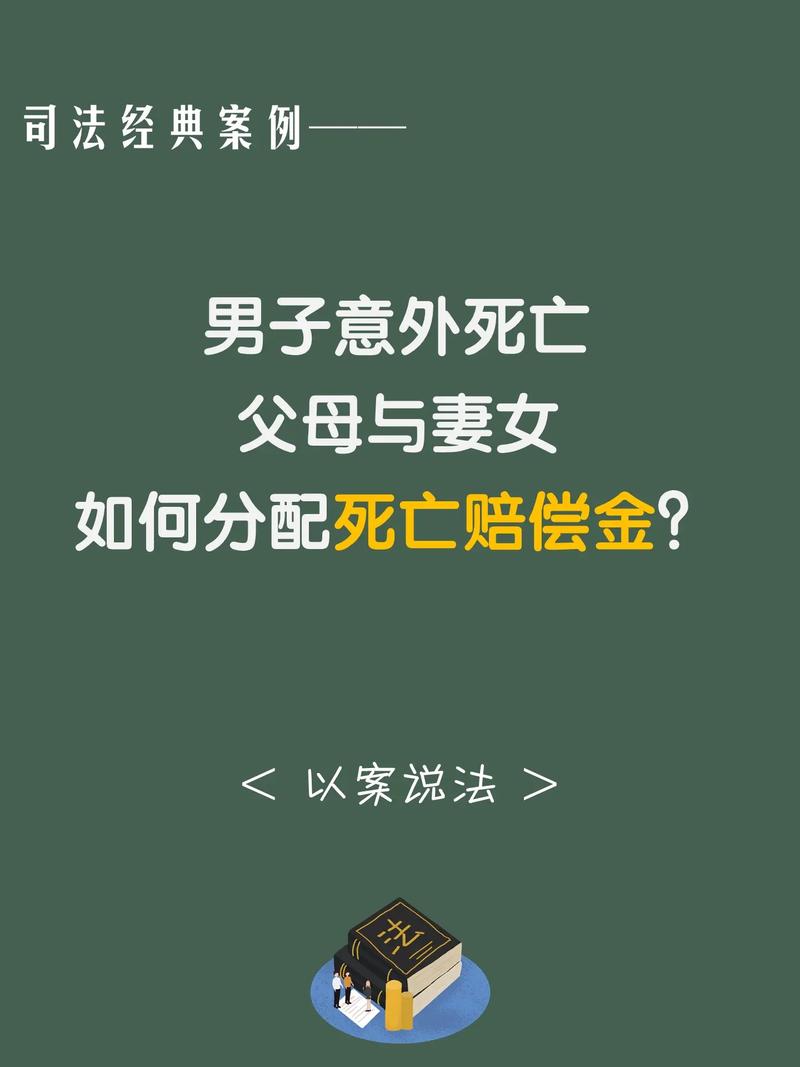 司法经典案例——

男子意外死亡
父母与妻女
如何分配死亡赔偿金？

< 以案说法 >

法